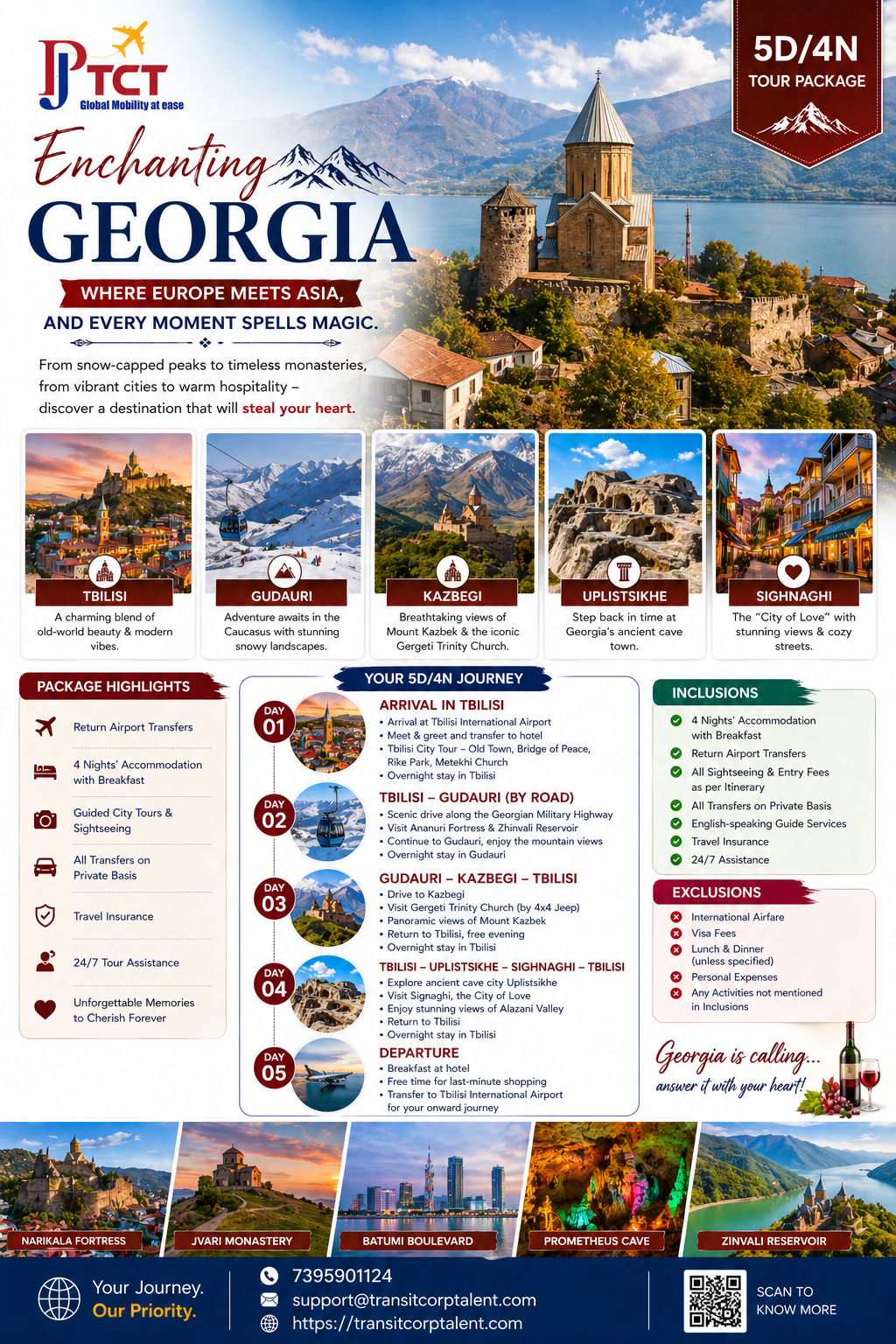 PTCT
Global Mobility at ease

5D/4N
TOUR PACKAGE

Enchanting
GEORGIA

WHERE EUROPE MEETS ASIA,
AND EVERY MOMENT SPELLS MAGIC.

From snow-capped peaks to timeless monasteries, from vibrant cities to warm hospitality – discover a destination that will steal your heart.

TBILISI
A charming blend of old-world beauty & modern vibes.

GUDAURI
Adventure awaits in the Caucasus with stunning snowy landscapes.

KAZBEGI
Breathtaking views of Mount Kazbek & the iconic Gergeti Trinity Church.

UPLISTSIKHE
Step back in time at Georgia's ancient cave town.

SIGHNAGHI
The "City of Love" with stunning views & cozy streets.

PACKAGE HIGHLIGHTS
Return Airport Transfers
4 Nights' Accommodation with Breakfast
Guided City Tours & Sightseeing
All Transfers on Private Basis
Travel Insurance
24/7 Tour Assistance
Unforgettable Memories to Cherish Forever

YOUR 5D/4N JOURNEY

DAY 01
ARRIVAL IN TBILISI
• Arrival at Tbilisi International Airport
• Meet & greet and transfer to hotel
• Tbilisi City Tour – Old Town, Bridge of Peace, Rike Park, Metekhi Church
• Overnight stay in Tbilisi

DAY 02
TBILISI – GUDAURI (BY ROAD)
• Scenic drive along the Georgian Military Highway
• Visit Ananuri Fortress & Zhinvali Reservoir
• Continue to Gudauri, enjoy the mountain views
• Overnight stay in Gudauri

DAY 03
GUDAURI – KAZBEGI – TBILISI
• Drive to Kazbegi
• Visit Gergeti Trinity Church (by 4x4 Jeep)
• Panoramic views of Mount Kazbek
• Return to Tbilisi, free evening
• Overnight stay in Tbilisi

DAY 04
TBILISI – UPLISTSIKHE – SIGHNAGHI – TBILISI
• Explore ancient cave city Uplistsikhe
• Visit Signaghi, the City of Love
• Enjoy stunning views of Alazani Valley
• Return to Tbilisi
• Overnight stay in Tbilisi

DAY 05
DEPARTURE
• Breakfast at hotel
• Free time for last-minute shopping
• Transfer to Tbilisi International Airport for your onward journey

INCLUSIONS
4 Nights' Accommodation with Breakfast
Return Airport Transfers
All Sightseeing & Entry Fees as per Itinerary
All Transfers on Private Basis
English-speaking Guide Services
Travel Insurance
24/7 Assistance

EXCLUSIONS
International Airfare
Visa Fees
Lunch & Dinner (unless specified)
Personal Expenses
Any Activities not mentioned in Inclusions

Georgia is calling...
answer it with your heart!

NARIKALA FORTRESS
JVARI MONASTERY
BATUMI BOULEVARD
PROMETHEUS CAVE
ZINVALI RESERVOIR

Your Journey.
Our Priority.
7395901124
support@transitcorptalent.com
https://transitcorptalent.com
SCAN TO KNOW MORE